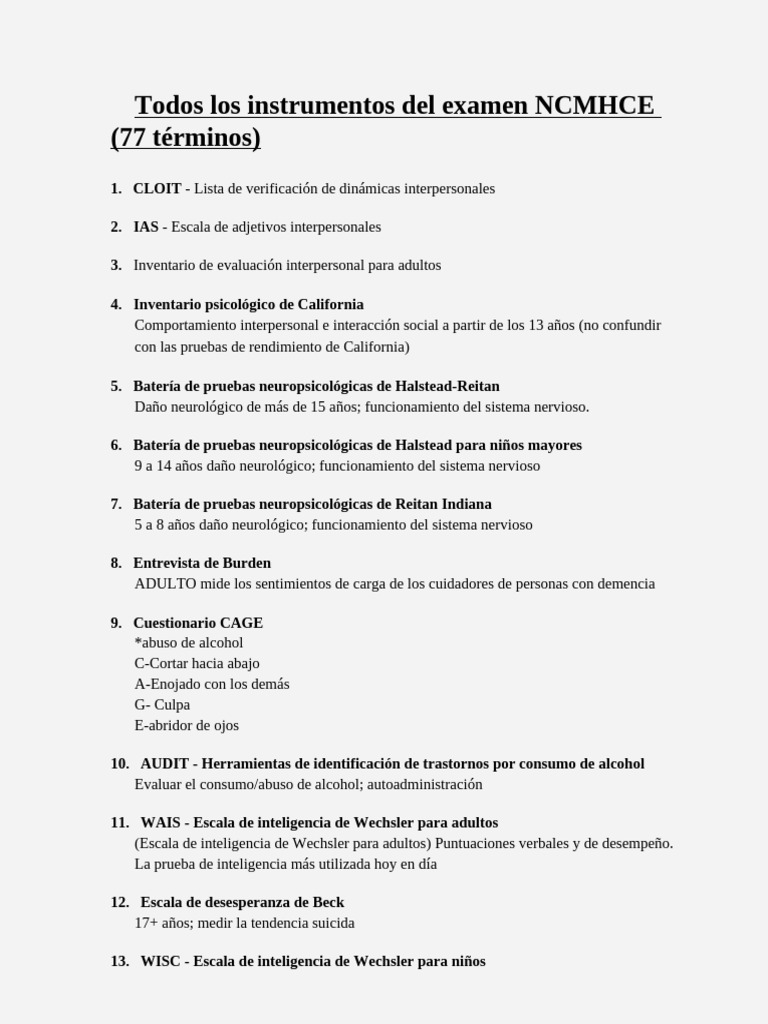 Todos los instrumentos del examen NCMHCE (77 términos)

1. CLOIT - Lista de verificación de dinámicas interpersonales

2. IAS - Escala de adjetivos interpersonales

3. Inventario de evaluación interpersonal para adultos

4. Inventario psicológico de California
Comportamiento interpersonal e interacción social a partir de los 13 años (no confundir con las pruebas de rendimiento de California)

5. Batería de pruebas neuropsicológicas de Halstead-Reitan
Daño neurológico de más de 15 años; funcionamiento del sistema nervioso.

6. Batería de pruebas neuropsicológicas de Halstead para niños mayores
9 a 14 años daño neurológico; funcionamiento del sistema nervioso

7. Batería de pruebas neuropsicológicas de Reitan Indiana
5 a 8 años daño neurológico; funcionamiento del sistema nervioso

8. Entrevista de Burden
ADULTO mide los sentimientos de carga de los cuidadores de personas con demencia

9. Cuestionario CAGE
*abuso de alcohol
C-Cortar hacia abajo
A-Enojado con los demás
G- Culpa
E-abridor de ojos

10. AUDIT - Herramientas de identificación de trastornos por consumo de alcohol
Evaluar el consumo/abuso de alcohol; autoadministración

11. WAIS - Escala de inteligencia de Wechsler para adultos
(Escala de inteligencia de Wechsler para adultos) Puntuaciones verbales y de desempeño. La prueba de inteligencia más utilizada hoy en día

12. Escala de desesperanza de Beck
17+ años; medir la tendencia suicida

13. WISC - Escala de inteligencia de Wechsler para niños